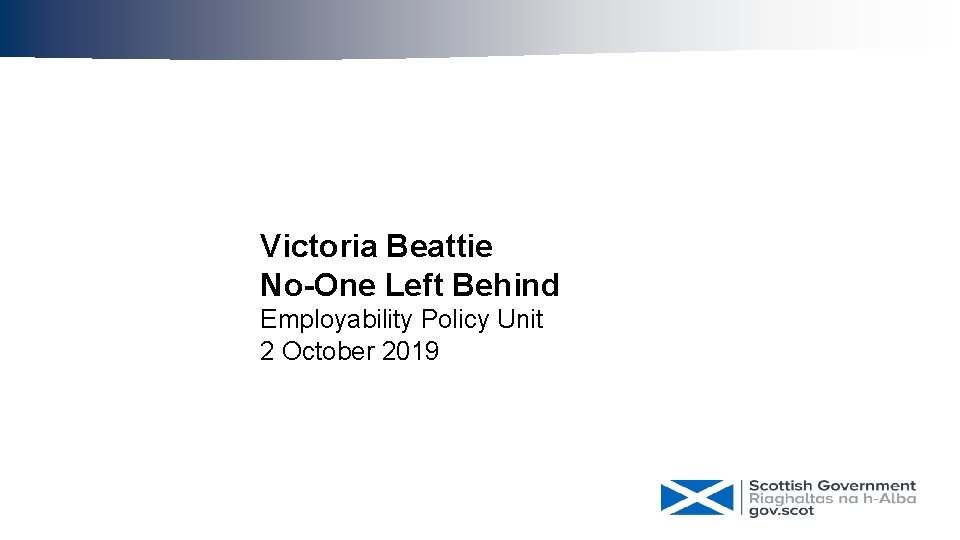 Victoria Beattie
No-One Left Behind
Employability Policy Unit
2 October 2019

Scottish Government
Riaghaltas na h-Alba
gov.scot